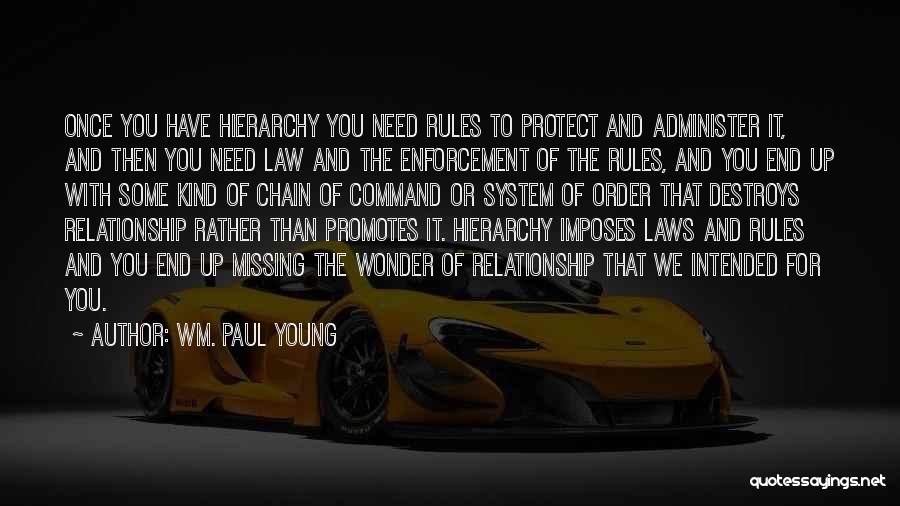 ONCE YOU HAVE HIERARCHY YOU NEED RULES TO PROTECT AND ADMINISTER IT, AND THEN YOU NEED LAW AND THE ENFORCEMENT OF THE RULES, AND YOU END UP WITH SOME KIND OF CHAIN OF COMMAND OR SYSTEM OF ORDER THAT DESTROYS RELATIONSHIP RATHER THAN PROMOTES IT. HIERARCHY IMPOSES LAWS AND RULES AND YOU END UP MISSING THE WONDER OF RELATIONSHIP THAT WE INTENDED FOR YOU.

~ AUTHOR: WM. PAUL YOUNG

quotessayings.net